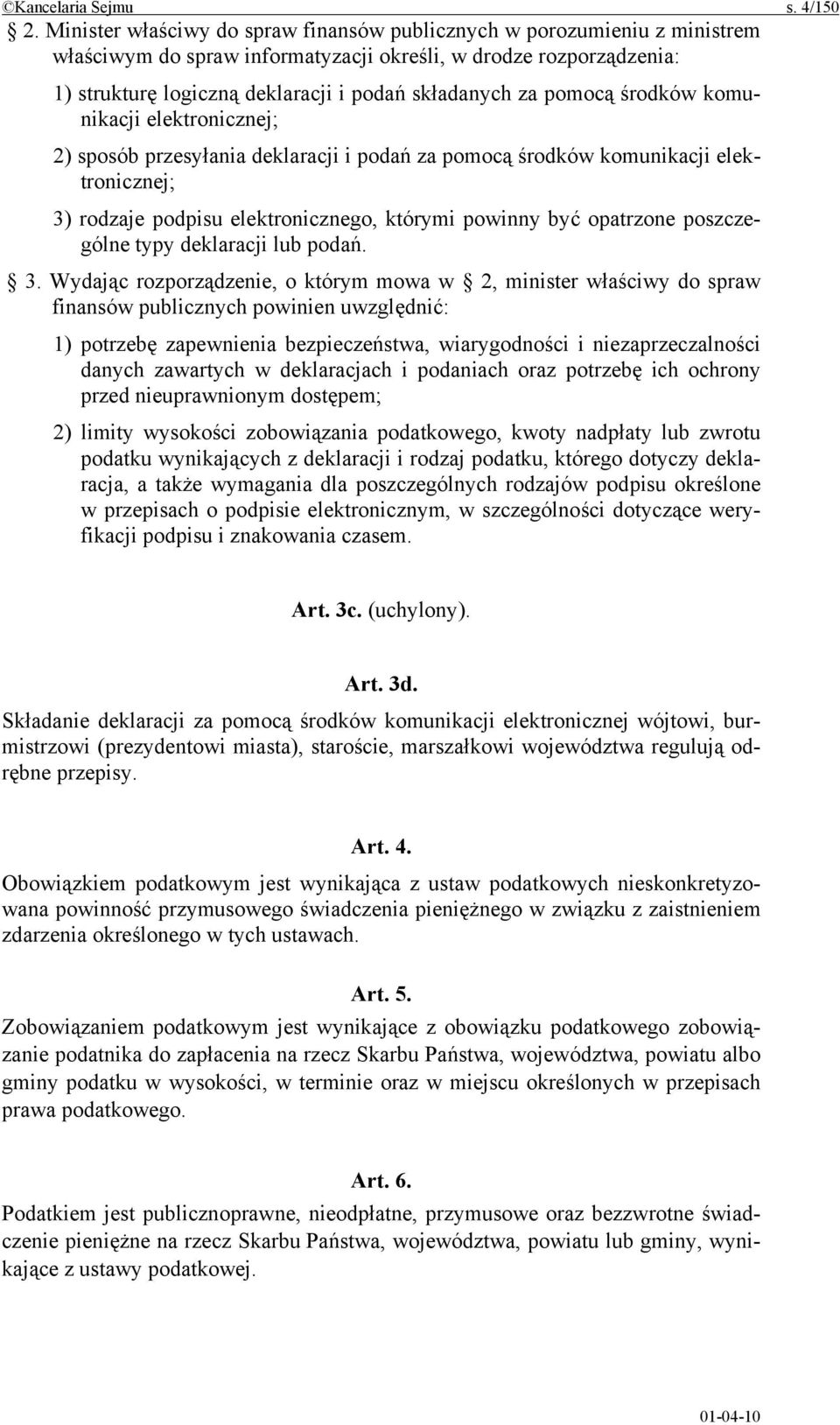 ©Kancelaria Sejmu s. 4/150

2. Minister właściwy do spraw finansów publicznych w porozumieniu z ministrem właściwym do spraw informatyzacji określi, w drodze rozporządzenia:

1) strukturę logiczną deklaracji i podań składanych za pomocą środków komunikacji elektronicznej;

2) sposób przesyłania deklaracji i podań za pomocą środków komunikacji elektronicznej;

3) rodzaje podpisu elektronicznego, którymi powinny być opatrzone poszczególne typy deklaracji lub podań.

3. Wydając rozporządzenie, o którym mowa w 2, minister właściwy do spraw finansów publicznych powinien uwzględnić:

1) potrzebę zapewnienia bezpieczeństwa, wiarygodności i niezaprzeczalności danych zawartych w deklaracjach i podaniach oraz potrzebę ich ochrony przed nieuprawnionym dostępem;

2) limity wysokości zobowiązania podatkowego, kwoty nadpłaty lub zwrotu podatku wynikających z deklaracji i rodzaj podatku, którego dotyczy deklaracja, a także wymagania dla poszczególnych rodzajów podpisu określone w przepisach o podpisie elektronicznym, w szczególności dotyczące weryfikacji podpisu i znakowania czasem.

Art. 3c. (uchylony).

Art. 3d.

Składanie deklaracji za pomocą środków komunikacji elektronicznej wójtowi, burmistrzowi (prezydentowi miasta), staroście, marszałkowi województwa regulują odrębne przepisy.

Art. 4.

Obowiązkiem podatkowym jest wynikająca z ustaw podatkowych nieskonkretyzowana powinność przymusowego świadczenia pieniężnego w związku z zaistnieniem zdarzenia określonego w tych ustawach.

Art. 5.

Zobowiązaniem podatkowym jest wynikające z obowiązku podatkowego zobowiązanie podatnika do zapłacenia na rzecz Skarbu Państwa, województwa, powiatu albo gminy podatku w wysokości, w terminie oraz w miejscu określonych w przepisach prawa podatkowego.

Art. 6.

Podatkiem jest publicznoprawne, nieodpłatne, przymusowe oraz bezzwrotne świadczenie pieniężne na rzecz Skarbu Państwa, województwa, powiatu lub gminy, wynikające z ustawy podatkowej.

01-04-10